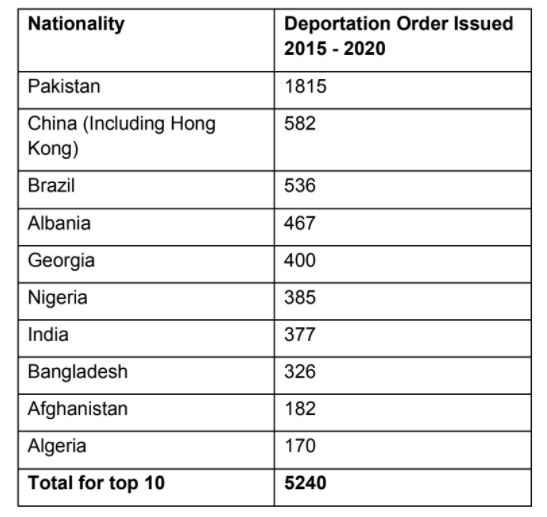 | Nationality | Deportation Order Issued 2015 - 2020 |
|---|---|
| Pakistan | 1815 |
| China (Including Hong Kong) | 582 |
| Brazil | 536 |
| Albania | 467 |
| Georgia | 400 |
| Nigeria | 385 |
| India | 377 |
| Bangladesh | 326 |
| Afghanistan | 182 |
| Algeria | 170 |
| **Total for top 10** | **5240** |